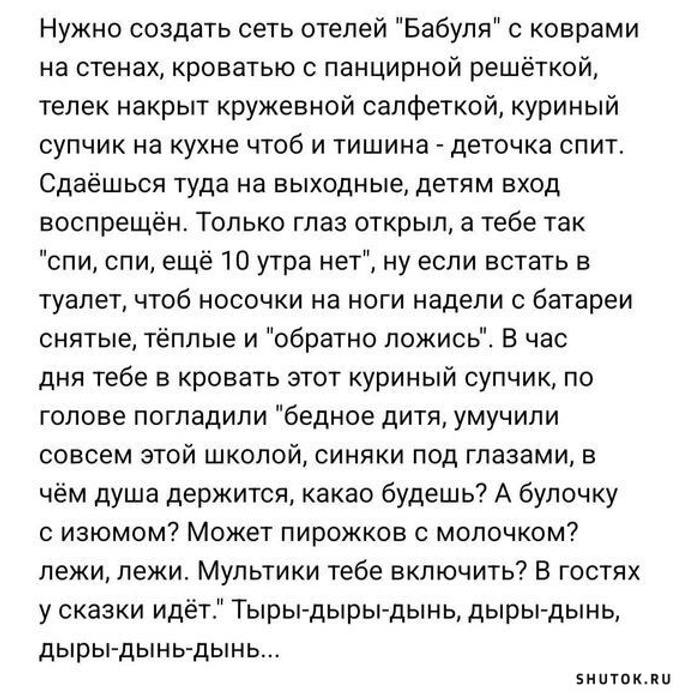 Нужно создать сеть отелей "Бабуля" с коврами на стенах, кроватью с панцирной решёткой, телек накрыт кружевной салфеткой, куриный супчик на кухне чтоб и тишина - деточка спит. Сдаёшься туда на выходные, детям вход воспрещён. Только глаз открыл, а тебе так "спи, спи, ещё 10 утра нет", ну если встать в туалет, чтоб носочки на ноги надели с батареи снятые, тёплые и "обратно ложись". В час дня тебе в кровать этот куриный супчик, по голове погладили "бедное дитя, умучили совсем этой школой, синяки под глазами, в чём душа держится, какао будешь? А булочку с изюмом? Может пирожков с молочком? лежи, лежи. Мультики тебе включить? В гостях у сказки идёт." Тыры-дыры-дынь, дыры-дынь, дыры-дынь-дынь...

SHUTOK.RU